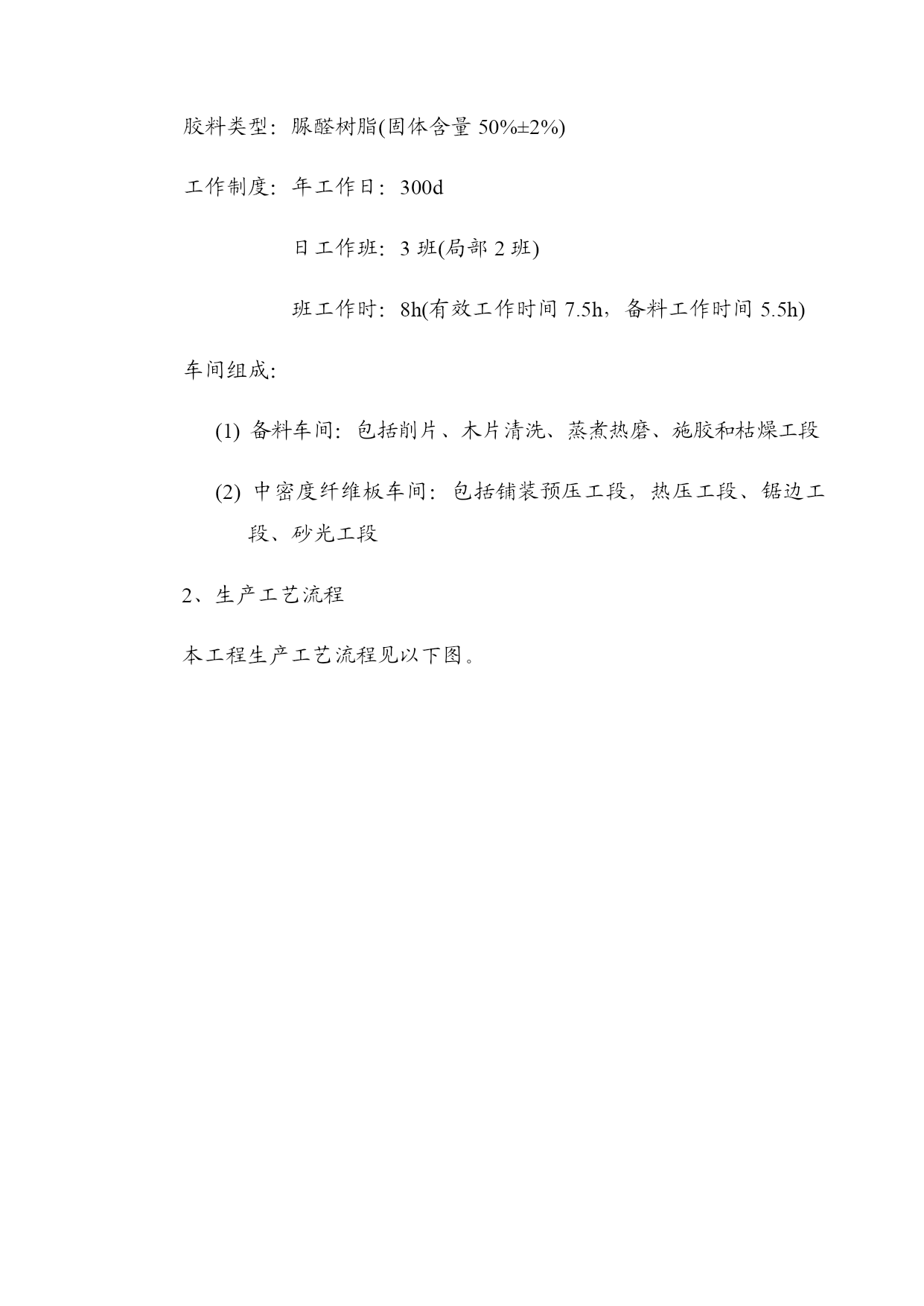 胶料类型：脲醛树脂(固体含量 50%±2%)

工作制度：年工作日：300d

日工作班：3 班(局部 2 班)

班工作时：8h(有效工作时间 7.5h，备料工作时间 5.5h)

车间组成：

(1) 备料车间：包括削片、木片清洗、蒸煮热磨、施胶和枯燥工段

(2) 中密度纤维板车间：包括铺装预压工段，热压工段、锯边工段、砂光工段

2、生产工艺流程

本工程生产工艺流程见以下图。